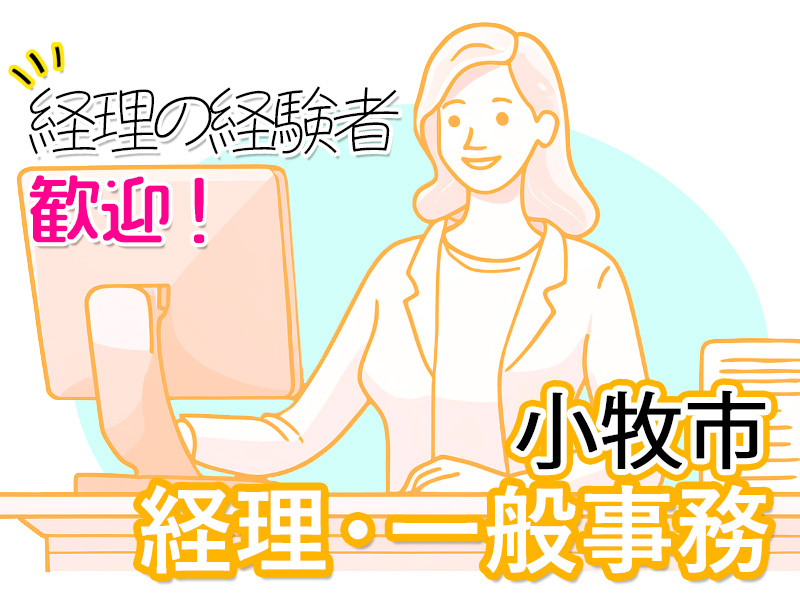 経理の経験者
歓迎！

小牧市
経理・一般事務